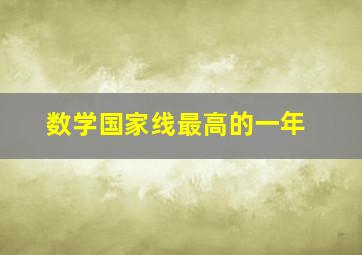 数学国家线最高的一年